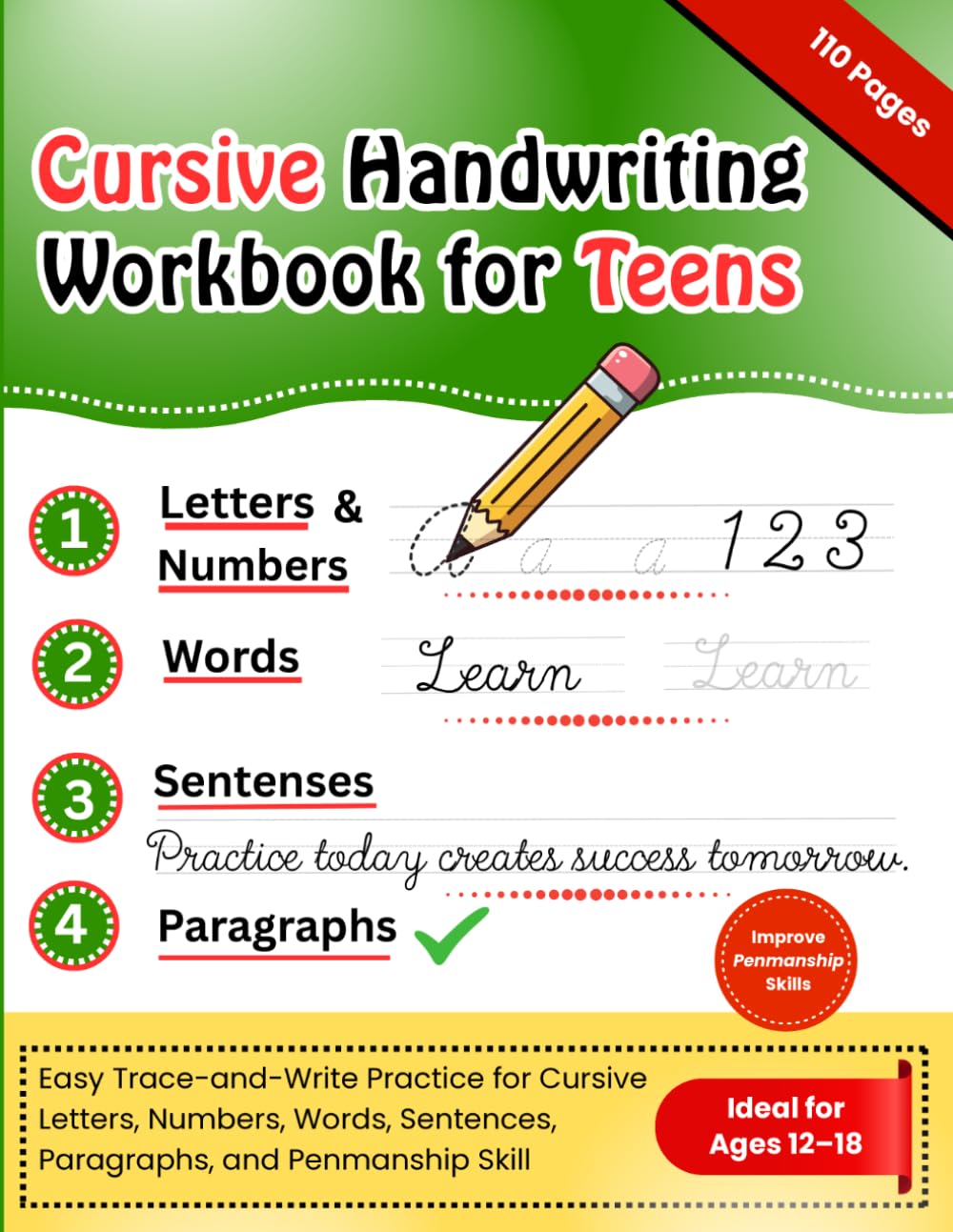 110 Pages

Cursive Handwriting Workbook for Teens

1 Letters & Numbers

a a a 1 2 3

2 Words

Learn Learn

3 Sentenses

Practice today creates success tomorrow.

4 Paragraphs

Improve Penmanship Skills

Easy Trace-and-Write Practice for Cursive Letters, Numbers, Words, Sentences, Paragraphs, and Penmanship Skill

Ideal for Ages 12–18